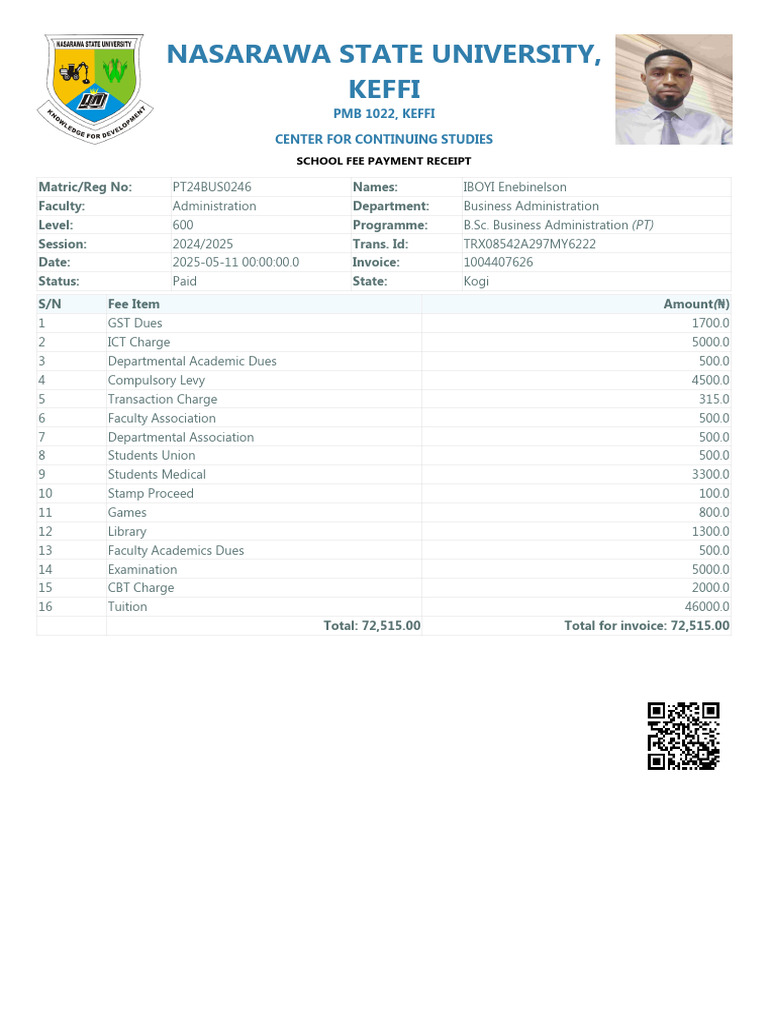 NASARAWA STATE UNIVERSITY
KNOWLEDGE FOR DEVELOPMENT

NASARAWA STATE UNIVERSITY, KEFFI

PMB 1022, KEFFI

CENTER FOR CONTINUING STUDIES

SCHOOL FEE PAYMENT RECEIPT

| Matric/Reg No: | PT24BUS0246 | Names: | IBOYI Enebinelson |
|---|---|---|---|
| Faculty: | Administration | Department: | Business Administration |
| Level: | 600 | Programme: | B.Sc. Business Administration (PT) |
| Session: | 2024/2025 | Trans. Id: | TRX08542A297MY6222 |
| Date: | 2025-05-11 00:00:00.0 | Invoice: | 1004407626 |
| Status: | Paid | State: | Kogi |

| S/N | Fee Item | Amount(₦) |
|---|---|---|
| 1 | GST Dues | 1700.0 |
| 2 | ICT Charge | 5000.0 |
| 3 | Departmental Academic Dues | 500.0 |
| 4 | Compulsory Levy | 4500.0 |
| 5 | Transaction Charge | 315.0 |
| 6 | Faculty Association | 500.0 |
| 7 | Departmental Association | 500.0 |
| 8 | Students Union | 500.0 |
| 9 | Students Medical | 3300.0 |
| 10 | Stamp Proceed | 100.0 |
| 11 | Games | 800.0 |
| 12 | Library | 1300.0 |
| 13 | Faculty Academics Dues | 500.0 |
| 14 | Examination | 5000.0 |
| 15 | CBT Charge | 2000.0 |
| 16 | Tuition | 46000.0 |
| | Total: 72,515.00 | Total for invoice: 72,515.00 |